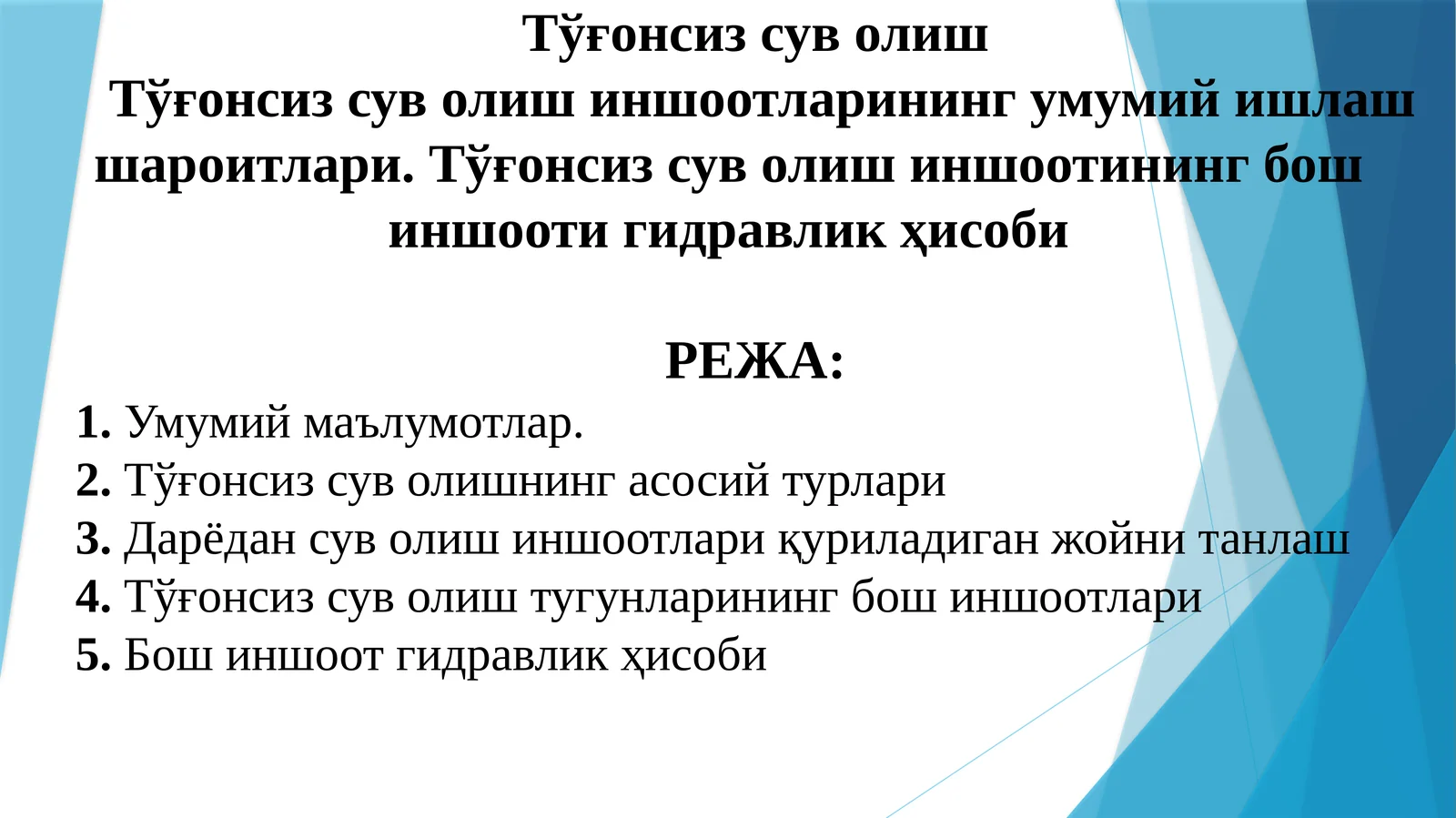 Тўғонсиз сув олиш

Тўғонсиз сув олиш иншоотларининг умумий ишлаш шароитлари. Тўғонсиз сув олиш иншоотининг бош иншооти гидравлик ҳисоби

РЕЖА:

1. Умумий маълумотлар.
2. Тўғонсиз сув олишнинг асосий турлари
3. Дарёдан сув олиш иншоотлари қуриладиган жойни танлаш
4. Тўғонсиз сув олиш тугунларининг бош иншоотлари
5. Бош иншоот гидравлик ҳисоби